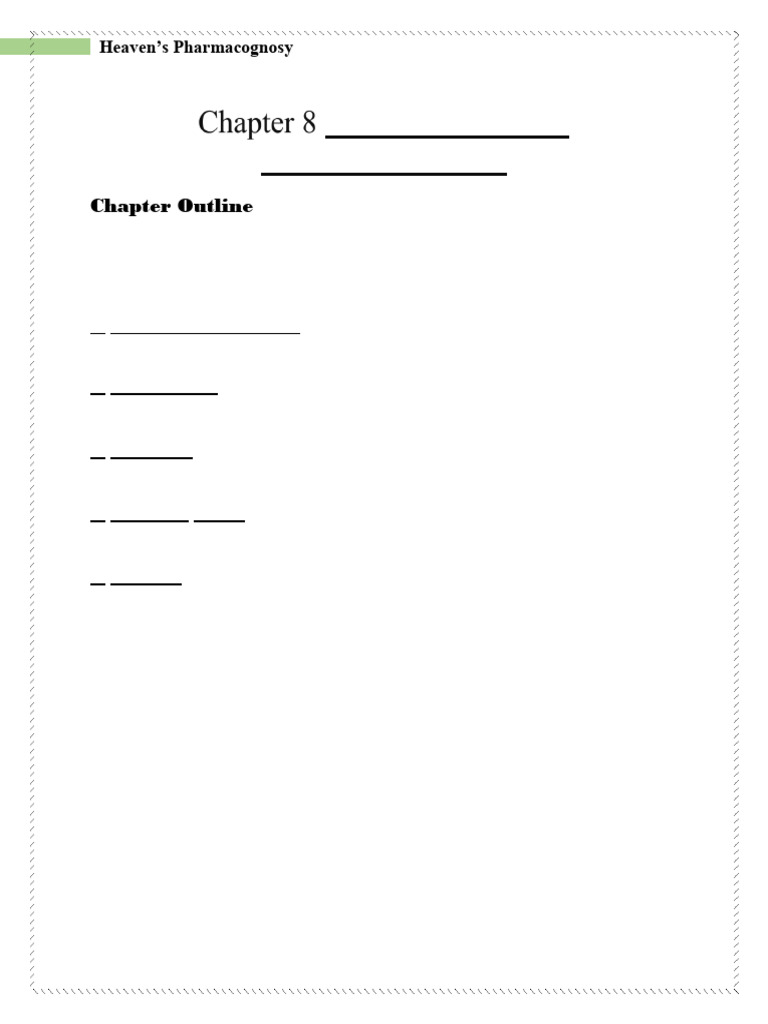 Heaven's Pharmacognosy

Chapter 8 ____

____

Chapter Outline

____ ____

____ ____

____ ____

____ ____ ____

____ ____